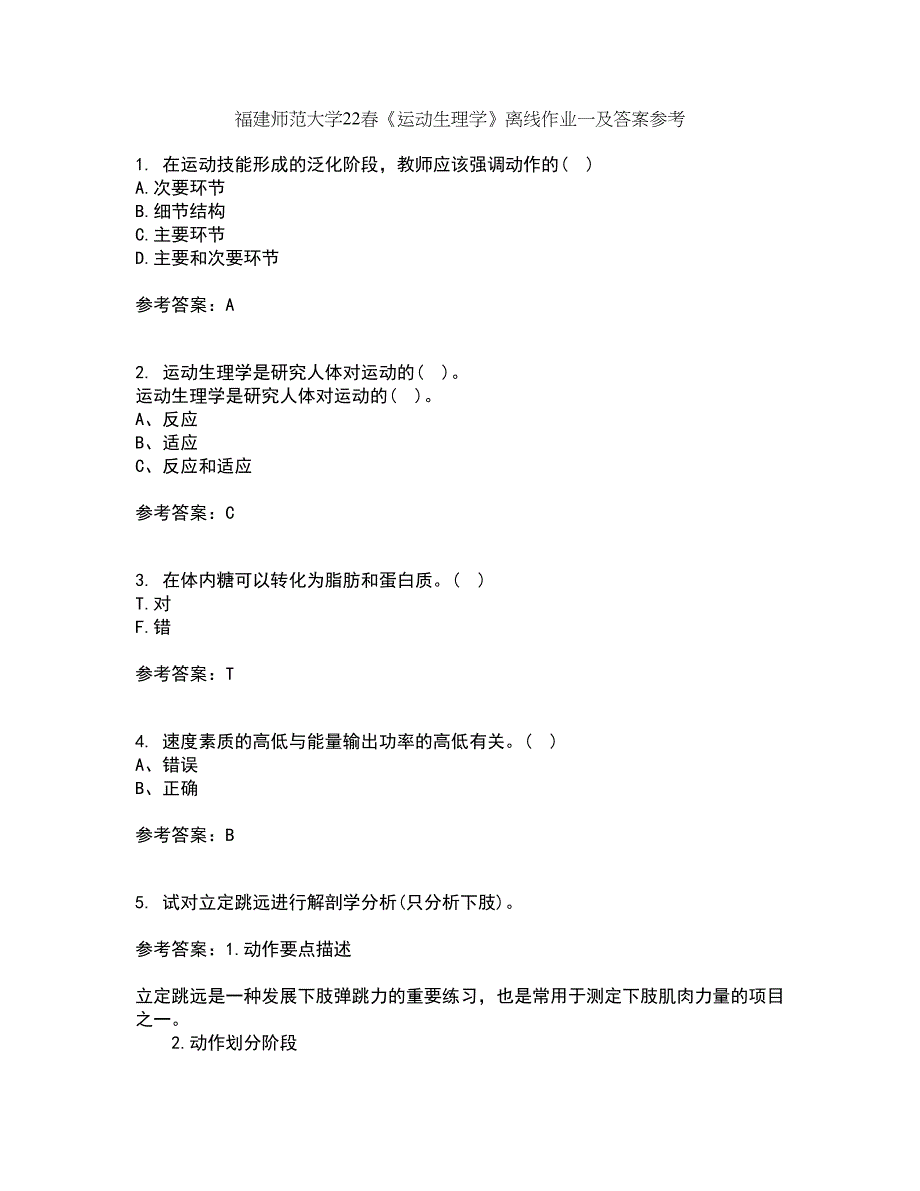 福建师范大学22春《运动生理学》离线作业一及答案参考

1. 在运动技能形成的泛化阶段，教师应该强调动作的（ ）
A.次要环节
B.细节结构
C.主要环节
D.主要和次要环节

参考答案：A

2. 运动生理学是研究人体对运动的（ ）。
运动生理学是研究人体对运动的（ ）。
A、反应
B、适应
C、反应和适应

参考答案：C

3. 在体内糖可以转化为脂肪和蛋白质。（ ）
T.对
F.错

参考答案：T

4. 速度素质的高低与能量输出功率的高低有关。（ ）
A、错误
B、正确

参考答案：B

5. 试对立定跳远进行解剖学分析(只分析下肢)。

参考答案：1.动作要点描述

立定跳远是一种发展下肢弹跳力的重要练习，也是常用于测定下肢肌肉力量的项目之一。
2.动作划分阶段